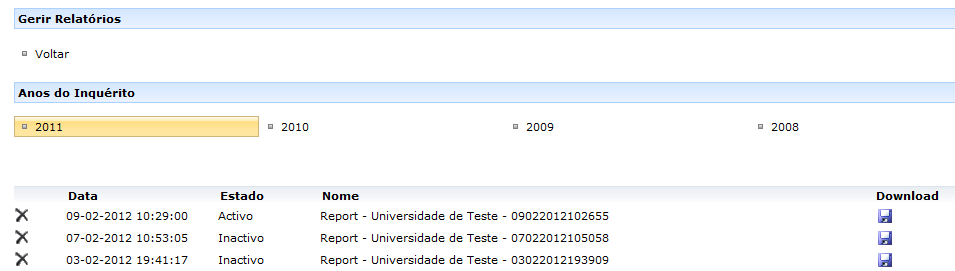 Gerir Relatórios

Voltar

Anos do Inquérito

2011 2010 2009 2008

| | Data | Estado | Nome | Download |
|---|---|---|---|---|
| | 09-02-2012 10:29:00 | Activo | Report - Universidade de Teste - 09022012102655 | |
| | 07-02-2012 10:53:05 | Inactivo | Report - Universidade de Teste - 07022012105058 | |
| | 03-02-2012 19:41:17 | Inactivo | Report - Universidade de Teste - 03022012193909 | |